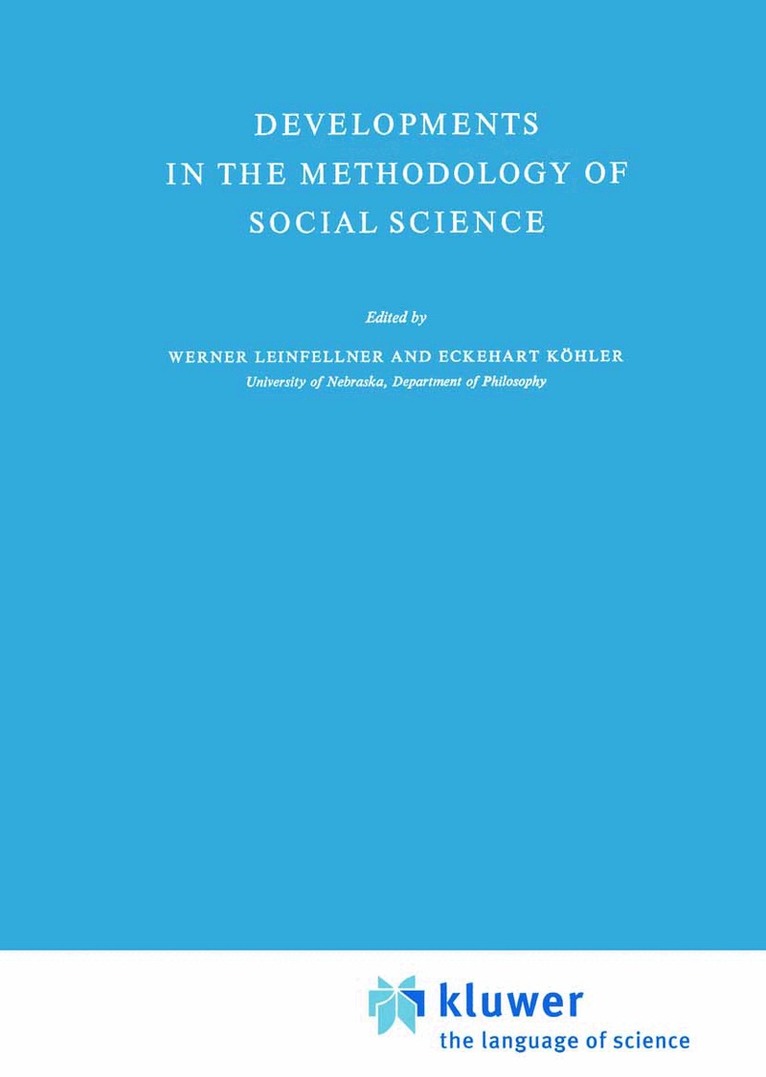 DEVELOPMENTS
IN THE METHODOLOGY OF
SOCIAL SCIENCE

Edited by

WERNER LEINFELLNER AND ECKEHART KÖHLER
University of Nebraska, Department of Philosophy

kluwer
the language of science